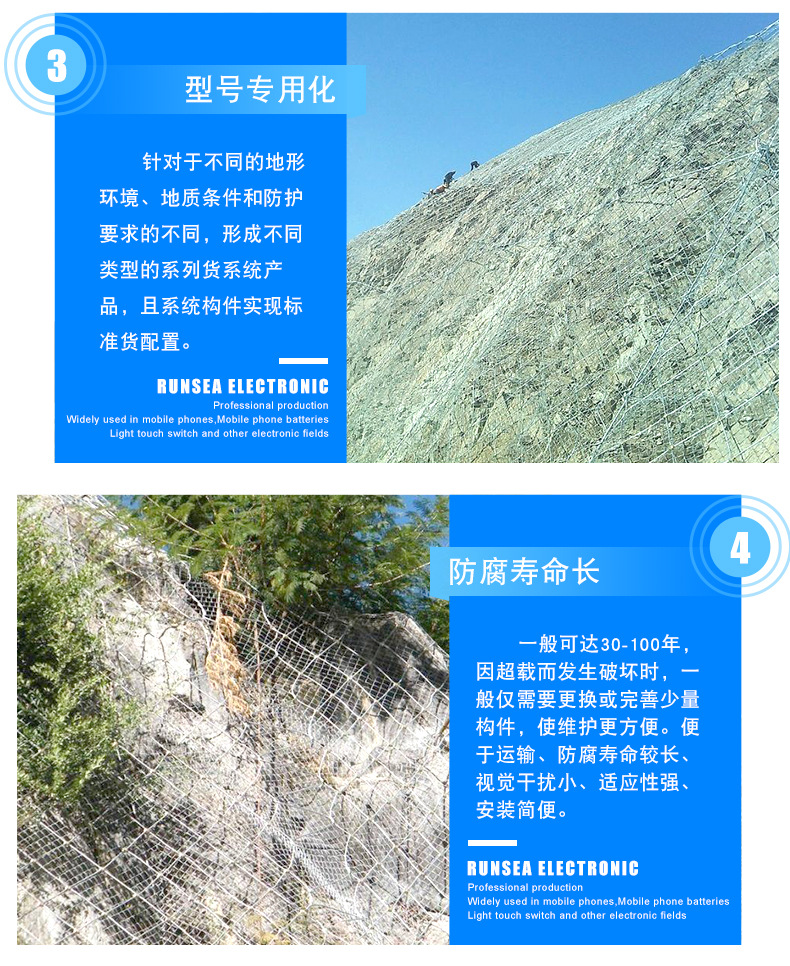 3

型号专用化

针对于不同的地形环境、地质条件和防护要求的不同，形成不同类型的系列货系统产品，且系统构件实现标准货配置。

RUNSEA ELECTRONIC
Professional production
Widely used in mobile phones,Mobile phone batteries
Light touch switch and other electronic fields

4

防腐寿命长

一般可达30-100年，因超载而发生破坏时，一般仅需要更换或完善少量构件，使维护更方便。便于运输、防腐寿命较长、视觉干扰小、适应性强、安装简便。

RUNSEA ELECTRONIC
Professional production
Widely used in mobile phones,Mobile phone batteries
Light touch switch and other electronic fields